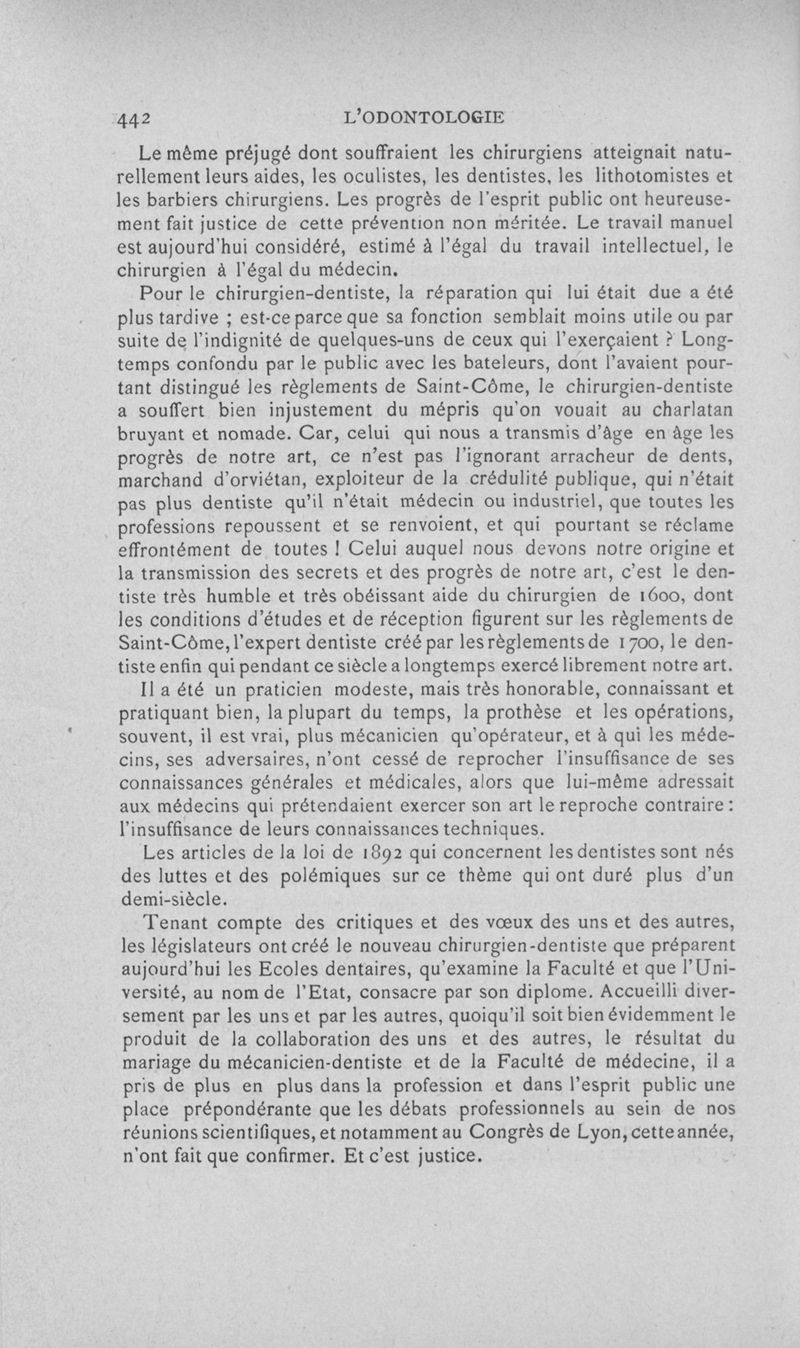 442 L'ODONTOLOGIE

Le même préjugé dont souffraient les chirurgiens atteignait naturellement leurs aides, les oculistes, les dentistes, les lithotomistes et les barbiers chirurgiens. Les progrès de l'esprit public ont heureusement fait justice de cette prévention non méritée. Le travail manuel est aujourd'hui considéré, estimé à l'égal du travail intellectuel, le chirurgien à l'égal du médecin.

Pour le chirurgien-dentiste, la réparation qui lui était due a été plus tardive ; est-ce parce que sa fonction semblait moins utile ou par suite de l'indignité de quelques-uns de ceux qui l'exerçaient ? Longtemps confondu par le public avec les bateleurs, dont l'avaient pourtant distingué les règlements de Saint-Côme, le chirurgien-dentiste a souffert bien injustement du mépris qu'on vouait au charlatan bruyant et nomade. Car, celui qui nous a transmis d'âge en âge les progrès de notre art, ce n'est pas l'ignorant arracheur de dents, marchand d'orviétan, exploiteur de la crédulité publique, qui n'était pas plus dentiste qu'il n'était médecin ou industriel, que toutes les professions repoussent et se renvoient, et qui pourtant se réclame effrontément de toutes ! Celui auquel nous devons notre origine et la transmission des secrets et des progrès de notre art, c'est le dentiste très humble et très obéissant aide du chirurgien de 1600, dont les conditions d'études et de réception figurent sur les règlements de Saint-Côme, l'expert dentiste créé par les règlements de 1700, le dentiste enfin qui pendant ce siècle a longtemps exercé librement notre art.

Il a été un praticien modeste, mais très honorable, connaissant et pratiquant bien, la plupart du temps, la prothèse et les opérations, souvent, il est vrai, plus mécanicien qu'opérateur, et à qui les médecins, ses adversaires, n'ont cessé de reprocher l'insuffisance de ses connaissances générales et médicales, alors que lui-même adressait aux médecins qui prétendaient exercer son art le reproche contraire : l'insuffisance de leurs connaissances techniques.

Les articles de la loi de 1892 qui concernent les dentistes sont nés des luttes et des polémiques sur ce thème qui ont duré plus d'un demi-siècle.

Tenant compte des critiques et des vœux des uns et des autres, les législateurs ont créé le nouveau chirurgien-dentiste que préparent aujourd'hui les Ecoles dentaires, qu'examine la Faculté et que l'Université, au nom de l'Etat, consacre par son diplome. Accueilli diversement par les uns et par les autres, quoiqu'il soit bien évidemment le produit de la collaboration des uns et des autres, le résultat du mariage du mécanicien-dentiste et de la Faculté de médecine, il a pris de plus en plus dans la profession et dans l'esprit public une place prépondérante que les débats professionnels au sein de nos réunions scientifiques, et notamment au Congrès de Lyon, cette année, n'ont fait que confirmer. Et c'est justice.